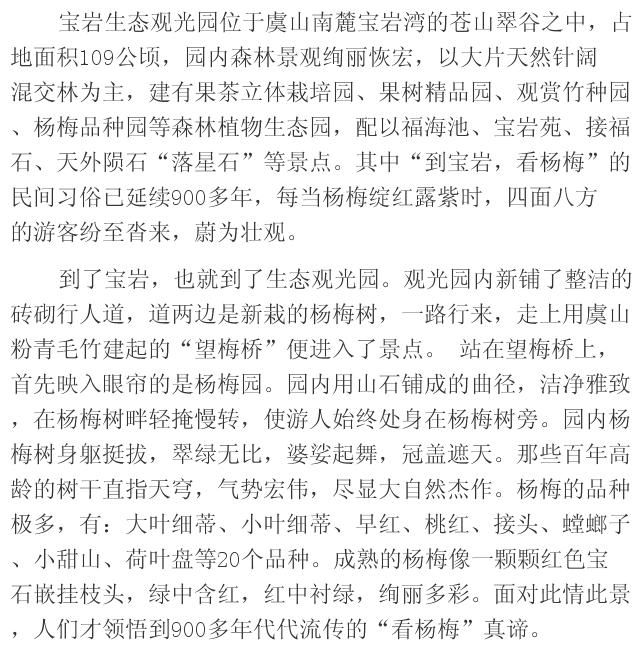 宝岩生态观光园位于虞山南麓宝岩湾的苍山翠谷之中，占地面积109公顷，园内森林景观绚丽恢宏，以大片天然针阔混交林为主，建有果茶立体栽培园、果树精品园、观赏竹种园、杨梅品种园等森林植物生态园，配以福海池、宝岩苑、接福石、天外陨石“落星石”等景点。其中“到宝岩，看杨梅”的民间习俗已延续900多年，每当杨梅绽红露紫时，四面八方的游客纷至沓来，蔚为壮观。

到了宝岩，也就到了生态观光园。观光园内新铺了整洁的砖砌行人道，道两边是新栽的杨梅树，一路行来，走上用虞山粉青毛竹建起的“望梅桥”便进入了景点。 站在望梅桥上，首先映入眼帘的是杨梅园。园内用山石铺成的曲径，洁净雅致，在杨梅树畔轻掩慢转，使游人始终处身在杨梅树旁。园内杨梅树身躯挺拔，翠绿无比，婆娑起舞，冠盖遮天。那些百年高龄的树干直指天穹，气势宏伟，尽显大自然杰作。杨梅的品种极多，有：大叶细蒂、小叶细蒂、早红、桃红、接头、螳螂子、小甜山、荷叶盘等20个品种。成熟的杨梅像一颗颗红色宝石嵌挂枝头，绿中含红，红中衬绿，绚丽多彩。面对此情此景，人们才领悟到900多年代代流传的“看杨梅”真谛。